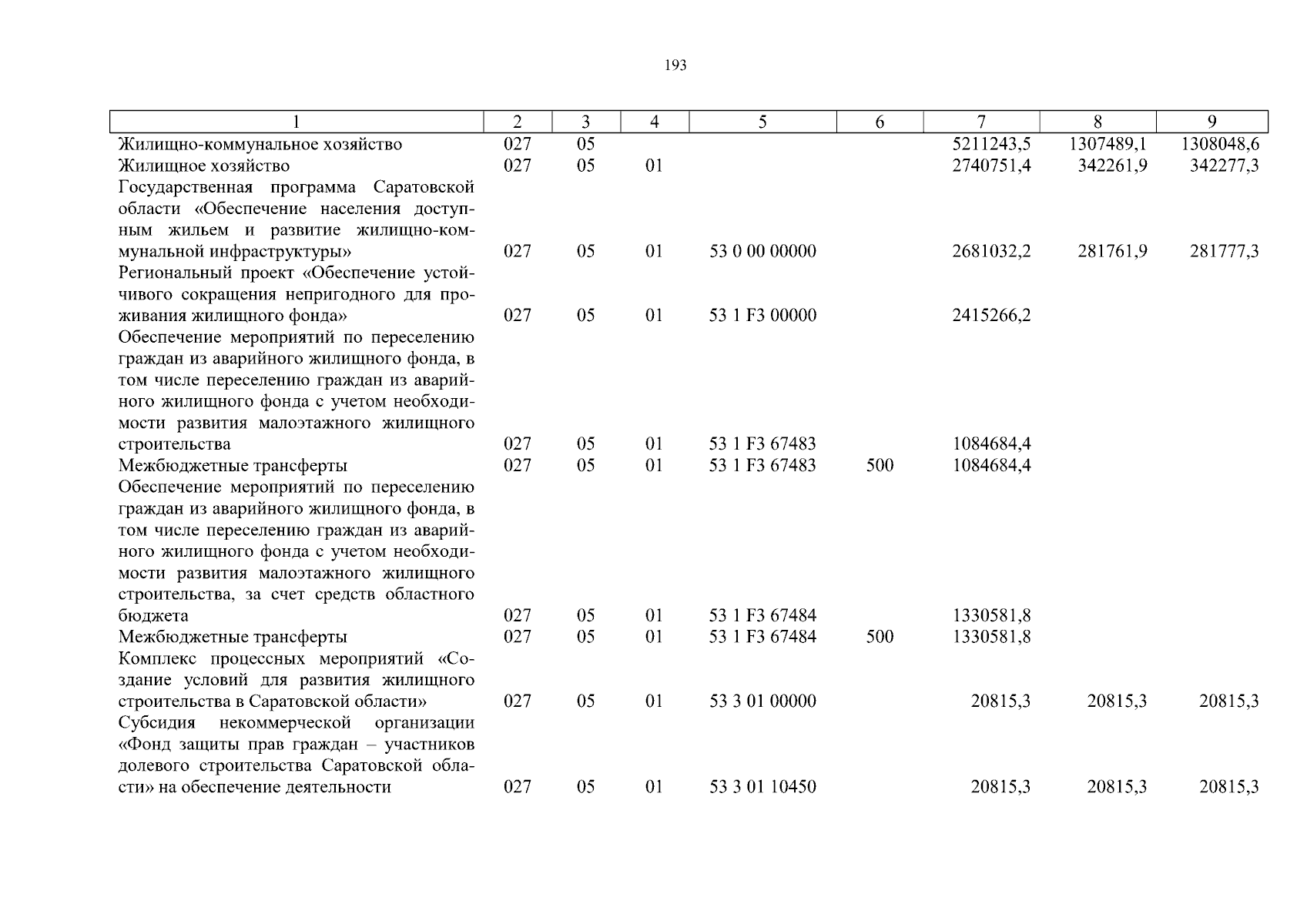 193

| 1 | 2 | 3 | 4 | 5 | 6 | 7 | 8 | 9 |
|---|---|---|---|---|---|---|---|---|
| Жилищно-коммунальное хозяйство | 027 | 05 | | | | 5211243,5 | 1307489,1 | 1308048,6 |
| Жилищное хозяйство | 027 | 05 | 01 | | | 2740751,4 | 342261,9 | 342277,3 |
| Государственная программа Саратовской области «Обеспечение населения доступным жильем и развитие жилищно-коммунальной инфраструктуры» | 027 | 05 | 01 | 53 0 00 00000 | | 2681032,2 | 281761,9 | 281777,3 |
| Региональный проект «Обеспечение устойчивого сокращения непригодного для проживания жилищного фонда» | 027 | 05 | 01 | 53 1 F3 00000 | | 2415266,2 | | |
| Обеспечение мероприятий по переселению граждан из аварийного жилищного фонда, в том числе переселению граждан из аварийного жилищного фонда с учетом необходимости развития малоэтажного жилищного строительства | 027 | 05 | 01 | 53 1 F3 67483 | | 1084684,4 | | |
| Межбюджетные трансферты | 027 | 05 | 01 | 53 1 F3 67483 | 500 | 1084684,4 | | |
| Обеспечение мероприятий по переселению граждан из аварийного жилищного фонда, в том числе переселению граждан из аварийного жилищного фонда с учетом необходимости развития малоэтажного жилищного строительства, за счет средств областного бюджета | 027 | 05 | 01 | 53 1 F3 67484 | | 1330581,8 | | |
| Межбюджетные трансферты | 027 | 05 | 01 | 53 1 F3 67484 | 500 | 1330581,8 | | |
| Комплекс процессных мероприятий «Создание условий для развития жилищного строительства в Саратовской области» | 027 | 05 | 01 | 53 3 01 00000 | | 20815,3 | 20815,3 | 20815,3 |
| Субсидия некоммерческой организации «Фонд защиты прав граждан – участников долевого строительства Саратовской области» на обеспечение деятельности | 027 | 05 | 01 | 53 3 01 10450 | | 20815,3 | 20815,3 | 20815,3 |